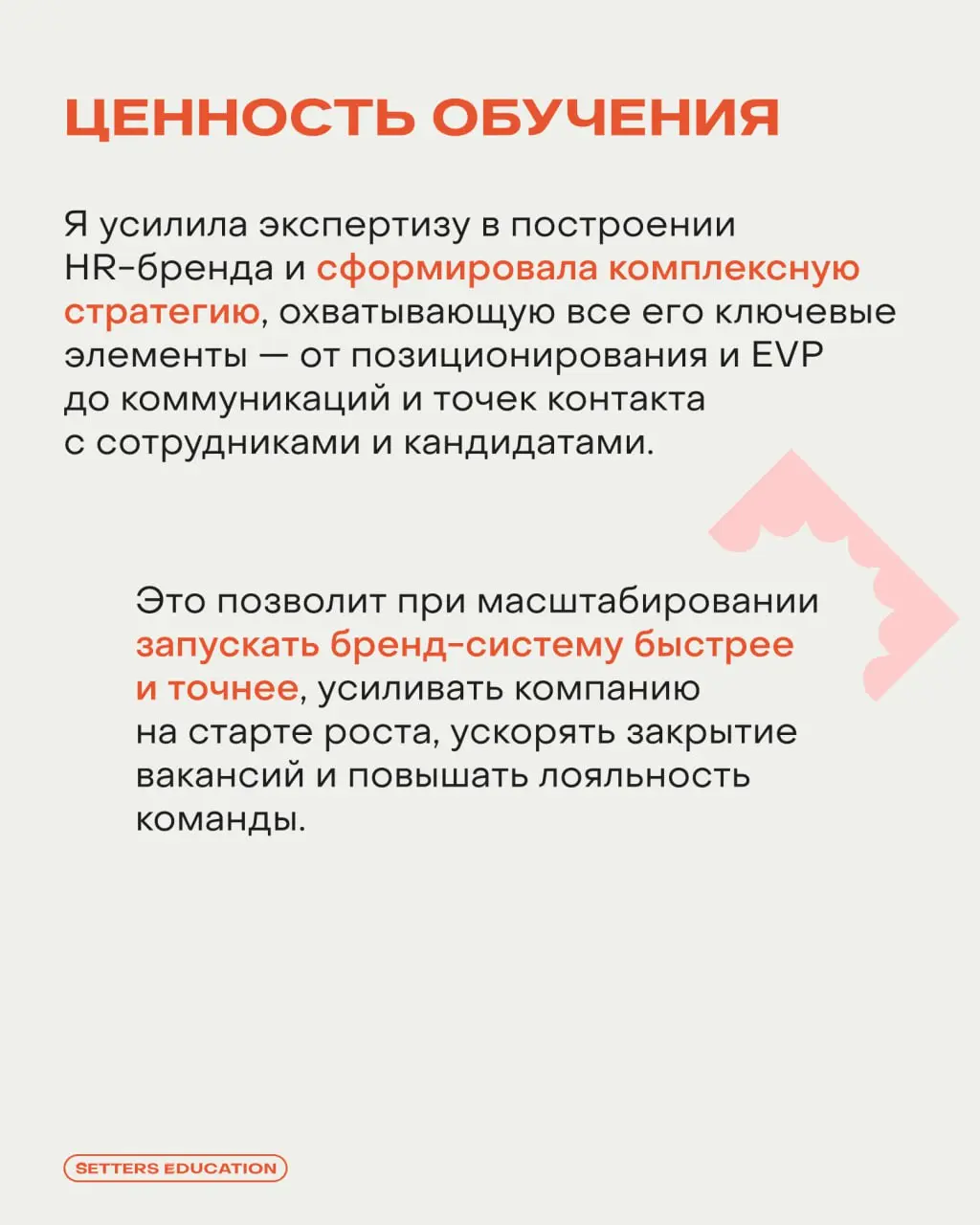 ЦЕННОСТЬ ОБУЧЕНИЯ

Я усилила экспертизу в построении HR-бренда и сформировала комплексную стратегию, охватывающую все его ключевые элементы — от позиционирования и EVP до коммуникаций и точек контакта с сотрудниками и кандидатами.

Это позволит при масштабировании запускать бренд-систему быстрее и точнее, усиливать компанию на старте роста, ускорять закрытие вакансий и повышать лояльность команды.

SETTERS EDUCATION